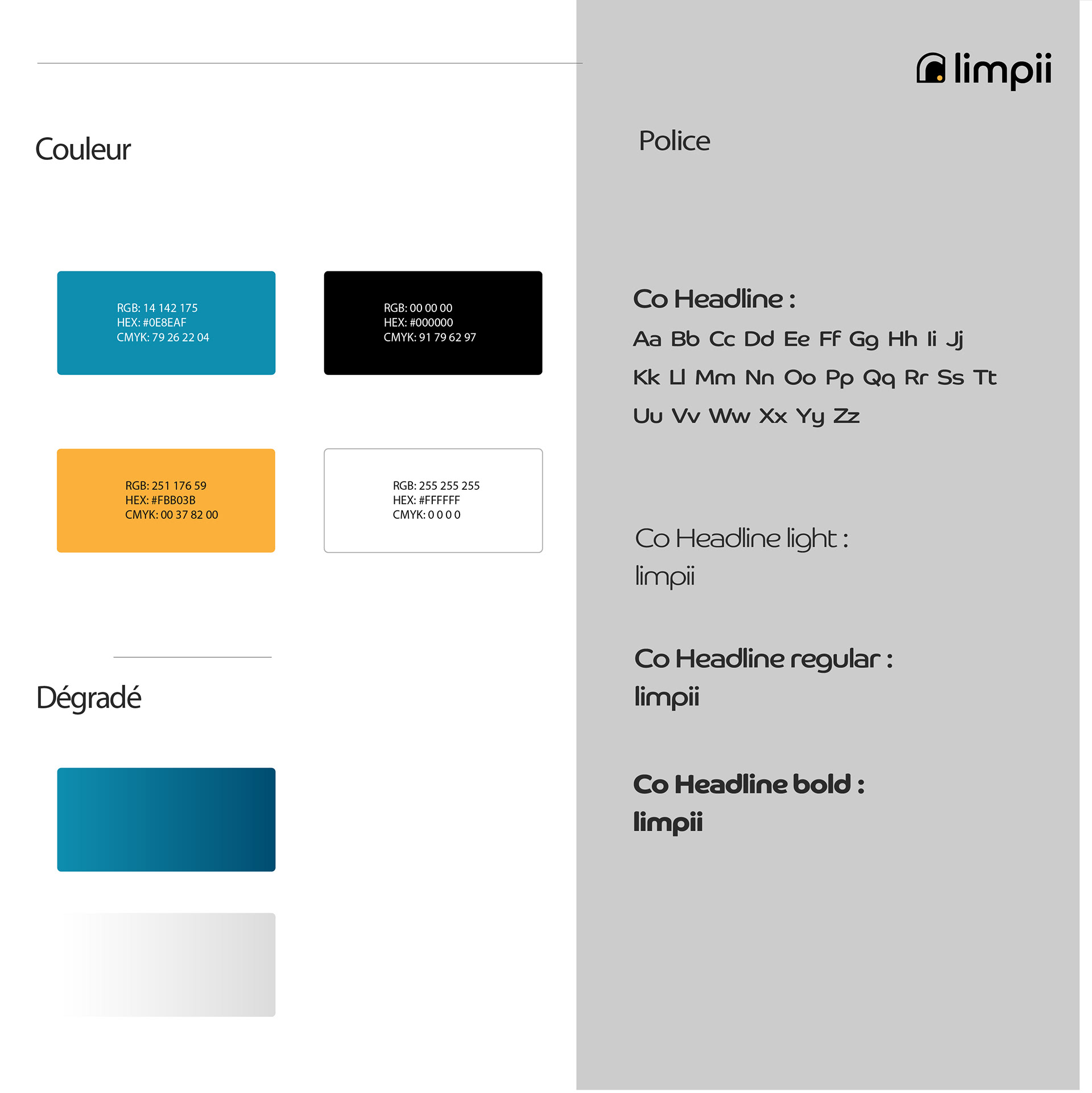 Couleur

RGB: 14 142 175
HEX: #0E8EAF
CMYK: 79 26 22 04

RGB: 00 00 00
HEX: #000000
CMYK: 91 79 62 97

RGB: 251 176 59
HEX: #FBB03B
CMYK: 00 37 82 00

RGB: 255 255 255
HEX: #FFFFFF
CMYK: 0 0 0 0

Dégradé

limpii

Police

Co Headline :
Aa Bb Cc Dd Ee Ff Gg Hh Ii Jj
Kk Ll Mm Nn Oo Pp Qq Rr Ss Tt
Uu Vv Ww Xx Yy Zz

Co Headline light :
limpii

Co Headline regular :
limpii

Co Headline bold :
limpii